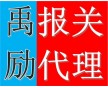 禹励

报关代理